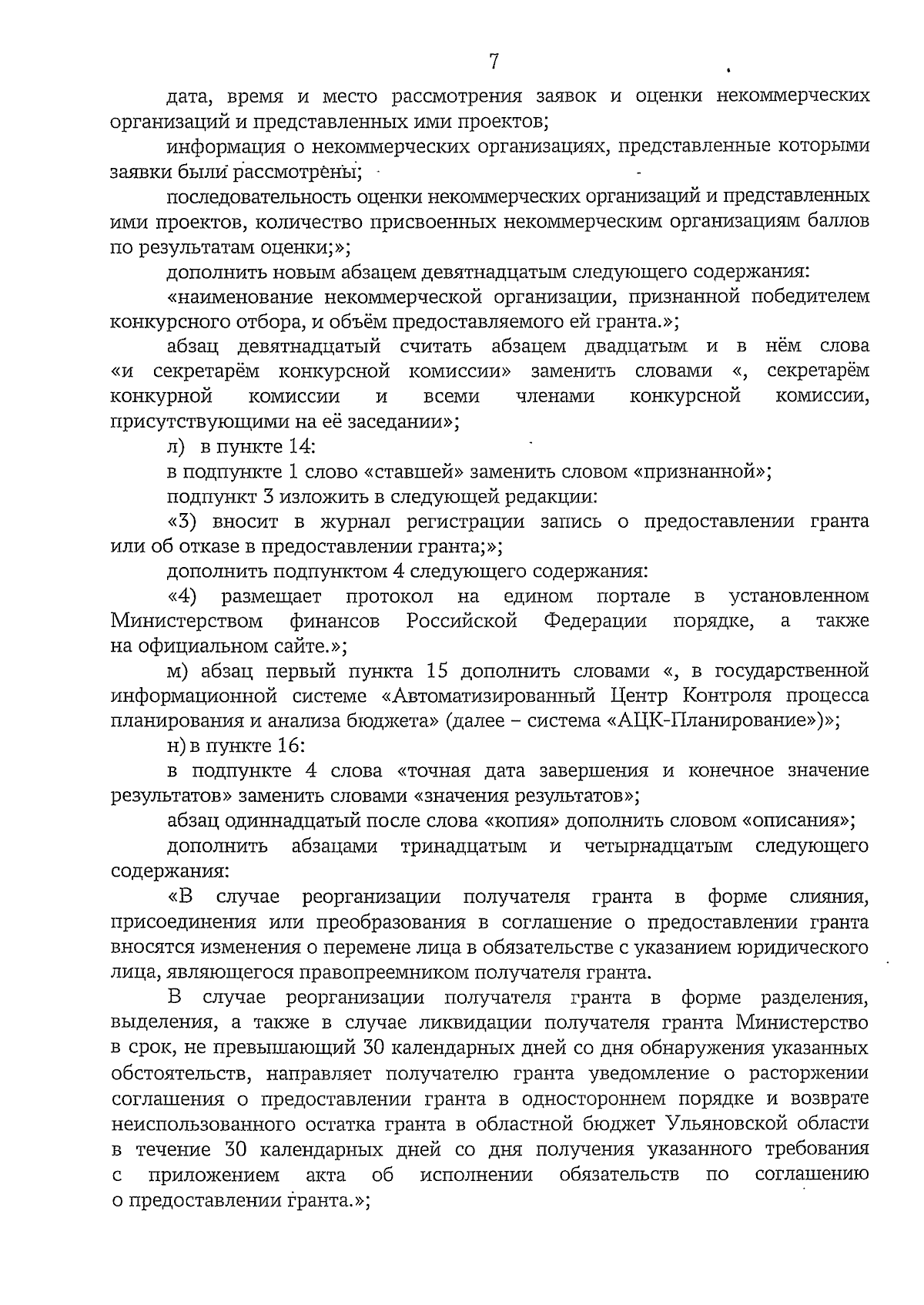 7

дата, время и место рассмотрения заявок и оценки некоммерческих организаций и представленных ими проектов;

информация о некоммерческих организациях, представленные которыми заявки были рассмотрены;

последовательность оценки некоммерческих организаций и представленных ими проектов, количество присвоенных некоммерческим организациям баллов по результатам оценки;»;

дополнить новым абзацем девятнадцатым следующего содержания:

«наименование некоммерческой организации, признанной победителем конкурсного отбора, и объём предоставляемого ей гранта.»;

абзац девятнадцатый считать абзацем двадцатым и в нём слова «и секретарём конкурсной комиссии» заменить словами «, секретарём конкурной комиссии и всеми членами конкурсной комиссии, присутствующими на её заседании»;

л) в пункте 14:

в подпункте 1 слово «ставшей» заменить словом «признанной»;

подпункт 3 изложить в следующей редакции:

«3) вносит в журнал регистрации запись о предоставлении гранта или об отказе в предоставлении гранта;»;

дополнить подпунктом 4 следующего содержания:

«4) размещает протокол на едином портале в установленном Министерством финансов Российской Федерации порядке, а также на официальном сайте.»;

м) абзац первый пункта 15 дополнить словами «, в государственной информационной системе «Автоматизированный Центр Контроля процесса планирования и анализа бюджета» (далее – система «АЦК-Планирование»)»;

н) в пункте 16:

в подпункте 4 слова «точная дата завершения и конечное значение результатов» заменить словами «значения результатов»;

абзац одиннадцатый после слова «копия» дополнить словом «описания»;

дополнить абзацами тринадцатым и четырнадцатым следующего содержания:

«В случае реорганизации получателя гранта в форме слияния, присоединения или преобразования в соглашение о предоставлении гранта вносятся изменения о перемене лица в обязательстве с указанием юридического лица, являющегося правопреемником получателя гранта.

В случае реорганизации получателя гранта в форме разделения, выделения, а также в случае ликвидации получателя гранта Министерство в срок, не превышающий 30 календарных дней со дня обнаружения указанных обстоятельств, направляет получателю гранта уведомление о расторжении соглашения о предоставлении гранта в одностороннем порядке и возврате неиспользованного остатка гранта в областной бюджет Ульяновской области в течение 30 календарных дней со дня получения указанного требования с приложением акта об исполнении обязательств по соглашению о предоставлении гранта.»;